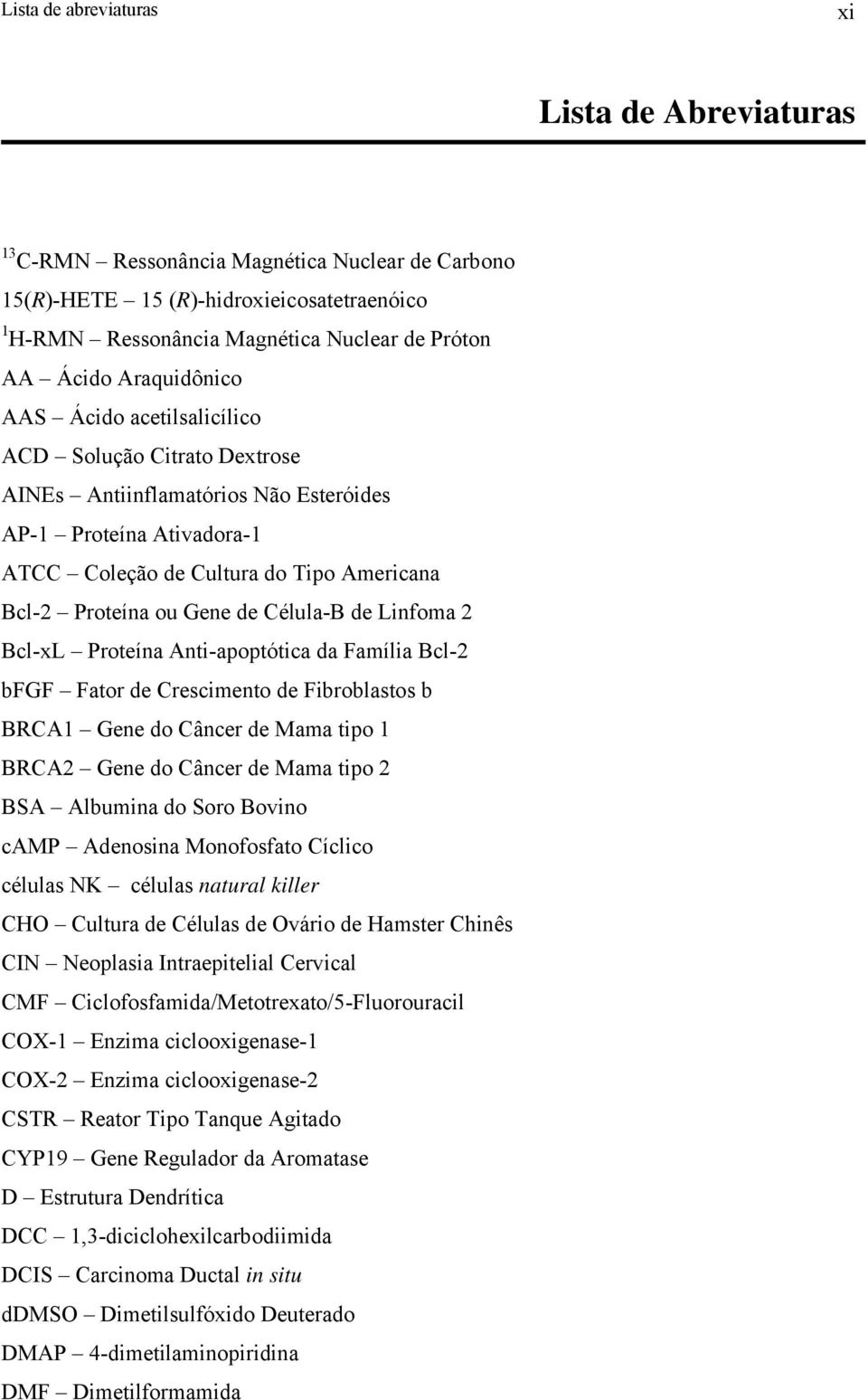 Lista de abreviaturas

xi

Lista de Abreviaturas

$^{13}$C-RMN – Ressonância Magnética Nuclear de Carbono
15(R)-HETE – 15 (R)-hidroxieicosatetraenóico
$^{1}$H-RMN – Ressonância Magnética Nuclear de Próton
AA – Ácido Araquidônico
AAS – Ácido acetilsalicílico
ACD – Solução Citrato Dextrose
AINEs – Antiinflamatórios Não Esteróides
AP-1 – Proteína Ativadora-1
ATCC – Coleção de Cultura do Tipo Americana
Bcl-2 – Proteína ou Gene de Célula-B de Linfoma 2
Bcl-xL – Proteína Anti-apoptótica da Família Bcl-2
bFGF – Fator de Crescimento de Fibroblastos b
BRCA1 – Gene do Câncer de Mama tipo 1
BRCA2 – Gene do Câncer de Mama tipo 2
BSA – Albumina do Soro Bovino
cAMP – Adenosina Monofosfato Cíclico
células NK – células natural killer
CHO – Cultura de Células de Ovário de Hamster Chinês
CIN – Neoplasia Intraepitelial Cervical
CMF – Ciclofosfamida/Metotrexato/5-Fluorouracil
COX-1 – Enzima ciclooxigenase-1
COX-2 – Enzima ciclooxigenase-2
CSTR – Reator Tipo Tanque Agitado
CYP19 – Gene Regulador da Aromatase
D – Estrutura Dendrítica
DCC – 1,3-diciclohexilcarbodiimida
DCIS – Carcinoma Ductal in situ
dDMSO – Dimetilsulfóxido Deuterado
DMAP – 4-dimetilaminopiridina
DMF – Dimetilformamida